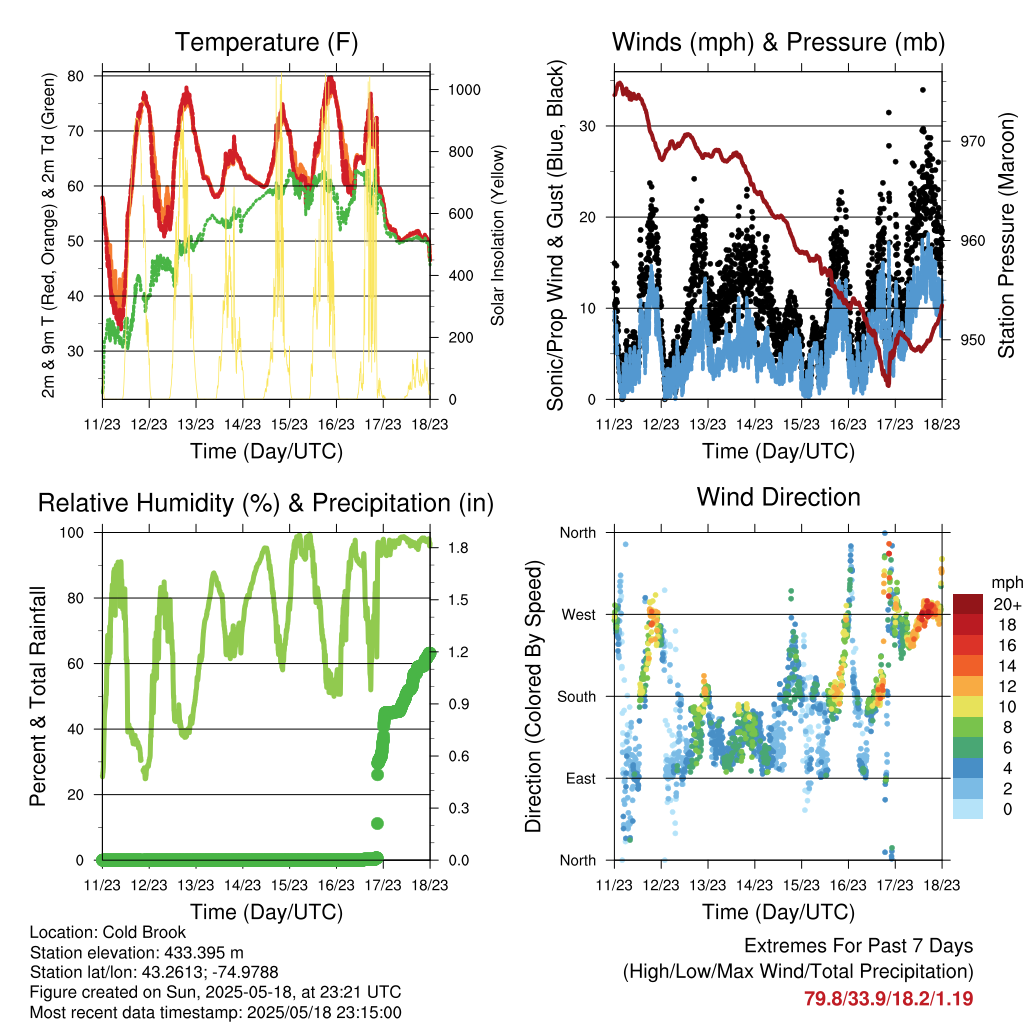 Temperature (F)

2m & 9m T (Red, Orange) & 2m Td (Green)

80
70
60
50
40
30

Solar Insolation (Yellow)

1000
800
600
400
200
0

11/23 12/23 13/23 14/23 15/23 16/23 17/23 18/23

Time (Day/UTC)

Winds (mph) & Pressure (mb)

Sonic/Prop Wind & Gust (Blue, Black)

30
20
10
0

Station Pressure (Maroon)

970
960
950

11/23 12/23 13/23 14/23 15/23 16/23 17/23 18/23

Time (Day/UTC)

Relative Humidity (%) & Precipitation (in)

Percent & Total Rainfall

100
80
60
40
20
0

1.8
1.5
1.2
0.9
0.6
0.3
0.0

11/23 12/23 13/23 14/23 15/23 16/23 17/23 18/23

Time (Day/UTC)

Wind Direction

Direction (Colored By Speed)

North
West
South
East
North

mph
20+
18
16
14
12
10
8
6
4
2
0

11/23 12/23 13/23 14/23 15/23 16/23 17/23 18/23

Time (Day/UTC)

Location: Cold Brook
Station elevation: 433.395 m
Station lat/lon: 43.2613; -74.9788
Figure created on Sun, 2025-05-18, at 23:21 UTC
Most recent data timestamp: 2025/05/18 23:15:00

Extremes For Past 7 Days
(High/Low/Max Wind/Total Precipitation)
79.8/33.9/18.2/1.19